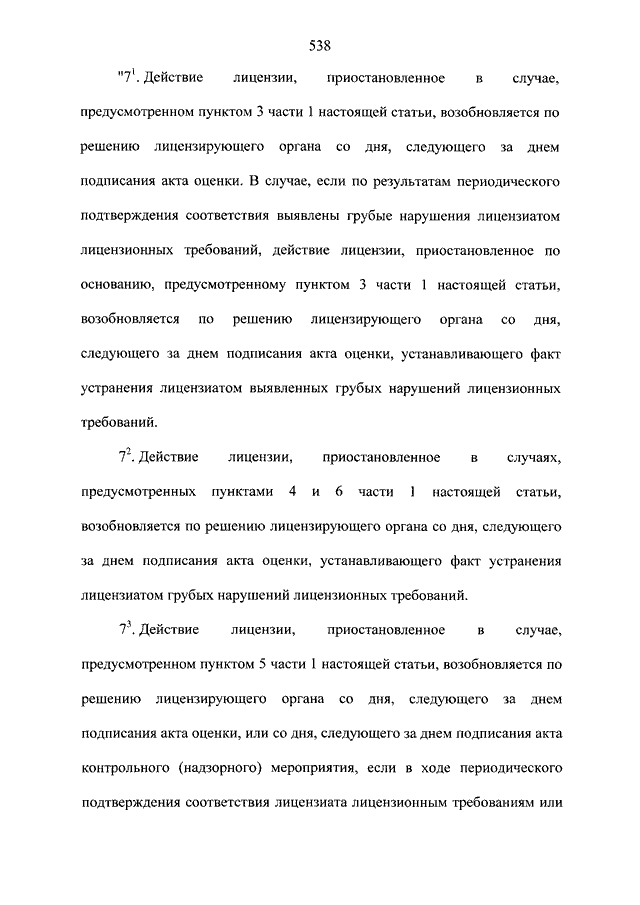 538

"$7^1$. Действие лицензии, приостановленное в случае, предусмотренном пунктом 3 части 1 настоящей статьи, возобновляется по решению лицензирующего органа со дня, следующего за днем подписания акта оценки. В случае, если по результатам периодического подтверждения соответствия выявлены грубые нарушения лицензиатом лицензионных требований, действие лицензии, приостановленное по основанию, предусмотренному пунктом 3 части 1 настоящей статьи, возобновляется по решению лицензирующего органа со дня, следующего за днем подписания акта оценки, устанавливающего факт устранения лицензиатом выявленных грубых нарушений лицензионных требований.

$7^2$. Действие лицензии, приостановленное в случаях, предусмотренных пунктами 4 и 6 части 1 настоящей статьи, возобновляется по решению лицензирующего органа со дня, следующего за днем подписания акта оценки, устанавливающего факт устранения лицензиатом грубых нарушений лицензионных требований.

$7^3$. Действие лицензии, приостановленное в случае, предусмотренном пунктом 5 части 1 настоящей статьи, возобновляется по решению лицензирующего органа со дня, следующего за днем подписания акта оценки, или со дня, следующего за днем подписания акта контрольного (надзорного) мероприятия, если в ходе периодического подтверждения соответствия лицензиата лицензионным требованиям или